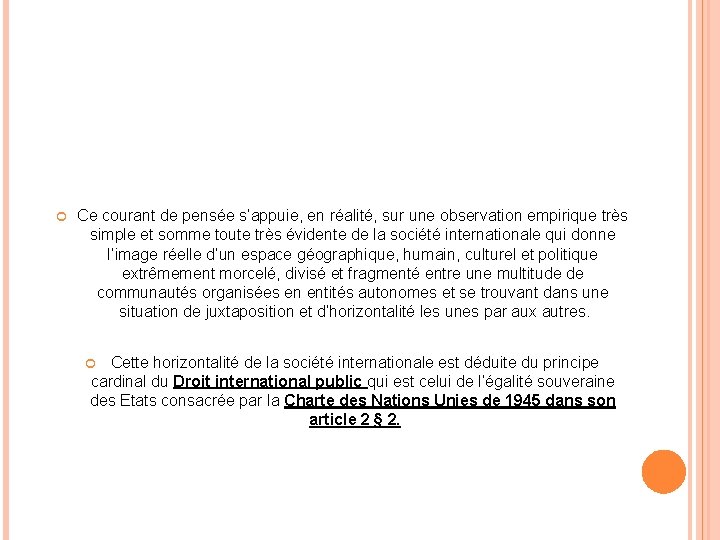 Ce courant de pensée s'appuie, en réalité, sur une observation empirique très simple et somme toute très évidente de la société internationale qui donne l'image réelle d'un espace géographique, humain, culturel et politique extrêmement morcelé, divisé et fragmenté entre une multitude de communautés organisées en entités autonomes et se trouvant dans une situation de juxtaposition et d'horizontalité les unes par aux autres.

Cette horizontalité de la société internationale est déduite du principe cardinal du Droit international public qui est celui de l'égalité souveraine des Etats consacrée par la Charte des Nations Unies de 1945 dans son article 2 § 2.